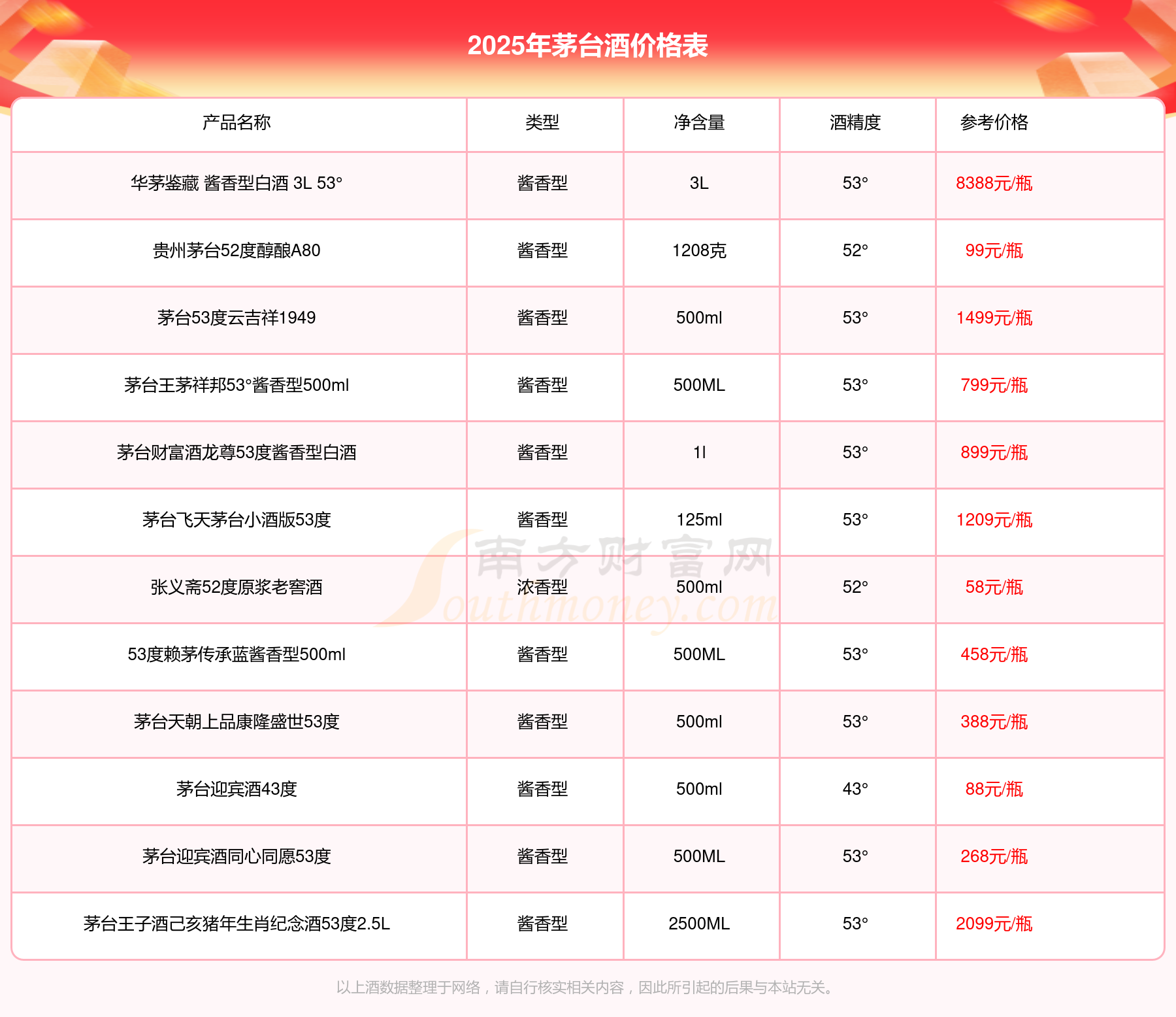 2025年茅台酒价格表

| 产品名称 | 类型 | 净含量 | 酒精度 | 参考价格 |
|---|---|---|---|---|
| 华茅鉴藏 酱香型白酒 3L 53° | 酱香型 | 3L | 53° | 8388元/瓶 |
| 贵州茅台52度醇酿A80 | 酱香型 | 1208克 | 52° | 99元/瓶 |
| 茅台53度云吉祥1949 | 酱香型 | 500ml | 53° | 1499元/瓶 |
| 茅台王茅祥邦53°酱香型500ml | 酱香型 | 500ML | 53° | 799元/瓶 |
| 茅台财富酒龙尊53度酱香型白酒 | 酱香型 | 1l | 53° | 899元/瓶 |
| 茅台飞天茅台小酒版53度 | 酱香型 | 125ml | 53° | 1209元/瓶 |
| 张义斋52度原浆老窖酒 | 浓香型 | 500ml | 52° | 58元/瓶 |
| 53度赖茅传承蓝酱香型500ml | 酱香型 | 500ML | 53° | 458元/瓶 |
| 茅台天朝上品康隆盛世53度 | 酱香型 | 500ml | 53° | 388元/瓶 |
| 茅台迎宾酒43度 | 酱香型 | 500ml | 43° | 88元/瓶 |
| 茅台迎宾酒同心同愿53度 | 酱香型 | 500ML | 53° | 268元/瓶 |
| 茅台王子酒己亥猪年生肖纪念酒53度2.5L | 酱香型 | 2500ML | 53° | 2099元/瓶 |

南方财富网 Southmoney.com

以上酒数据整理于网络，请自行核实相关内容，因此所引起的后果与本站无关。